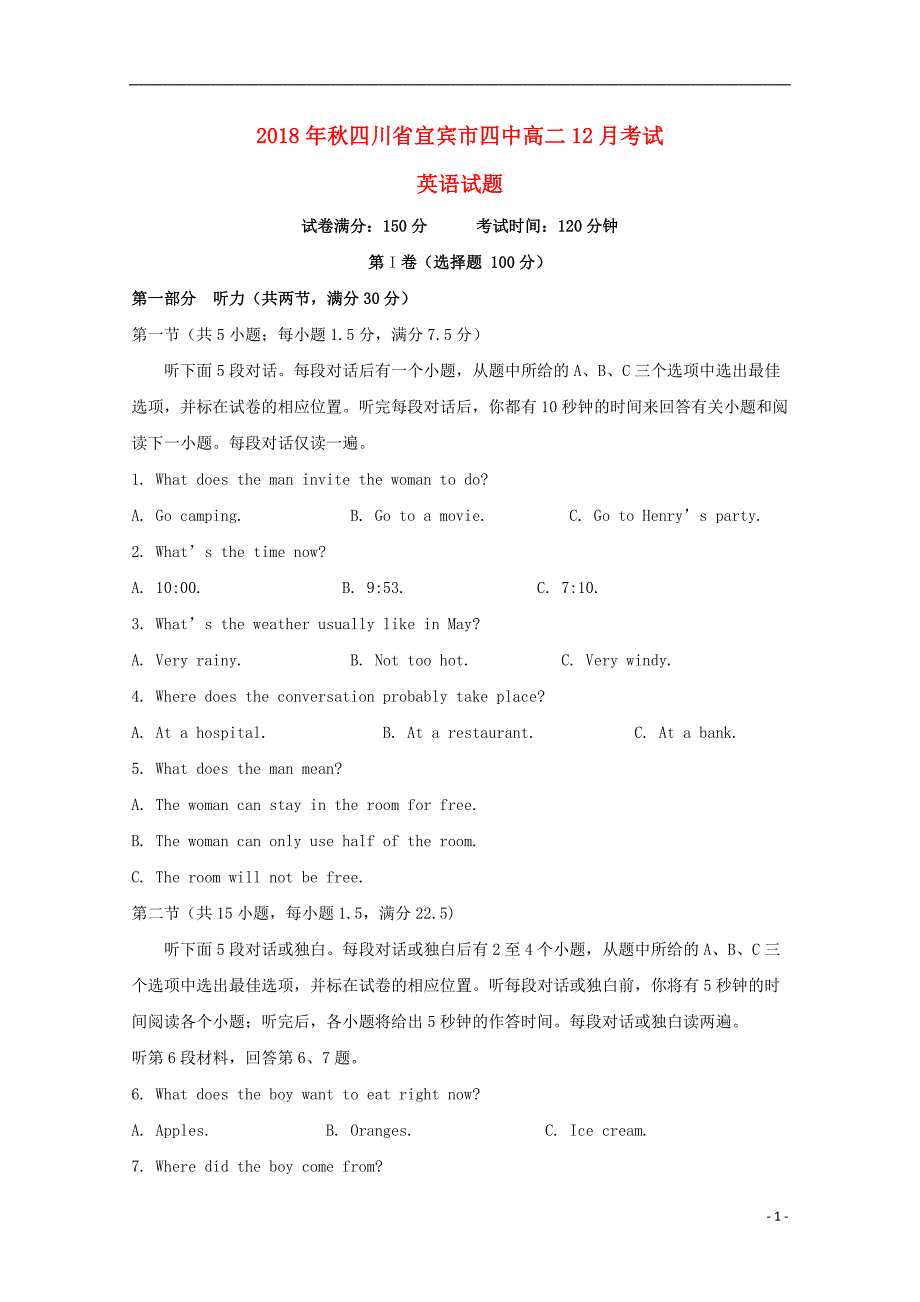 2018年秋四川省宜宾市四中高二12月考试

英语试题

试卷满分：150分　　考试时间：120分钟

第Ⅰ卷（选择题 100分）

第一部分　听力（共两节，满分30分）

第一节（共5小题；每小题1.5分，满分7.5分）

听下面5段对话。每段对话后有一个小题，从题中所给的A、B、C三个选项中选出最佳选项，并标在试卷的相应位置。听完每段对话后，你都有10秒钟的时间来回答有关小题和阅读下一小题。每段对话仅读一遍。

1. What does the man invite the woman to do?

A. Go camping.　B. Go to a movie.　C. Go to Henry’s party.

2. What’s the time now?

A. 10:00.　B. 9:53.　C. 7:10.

3. What’s the weather usually like in May?

A. Very rainy.　B. Not too hot.　C. Very windy.

4. Where does the conversation probably take place?

A. At a hospital.　B. At a restaurant.　C. At a bank.

5. What does the man mean?

A. The woman can stay in the room for free.

B. The woman can only use half of the room.

C. The room will not be free.

第二节（共15小题，每小题1.5，满分22.5）

听下面5段对话或独白。每段对话或独白后有2至4个小题，从题中所给的A、B、C三个选项中选出最佳选项，并标在试卷的相应位置。听每段对话或独白前，你将有5秒钟的时间阅读各个小题；听完后，各小题将给出5秒钟的作答时间。每段对话或独白读两遍。

听第6段材料，回答第6、7题。

6. What does the boy want to eat right now?

A. Apples.　B. Oranges.　C. Ice cream.

7. Where did the boy come from?

- 1 -